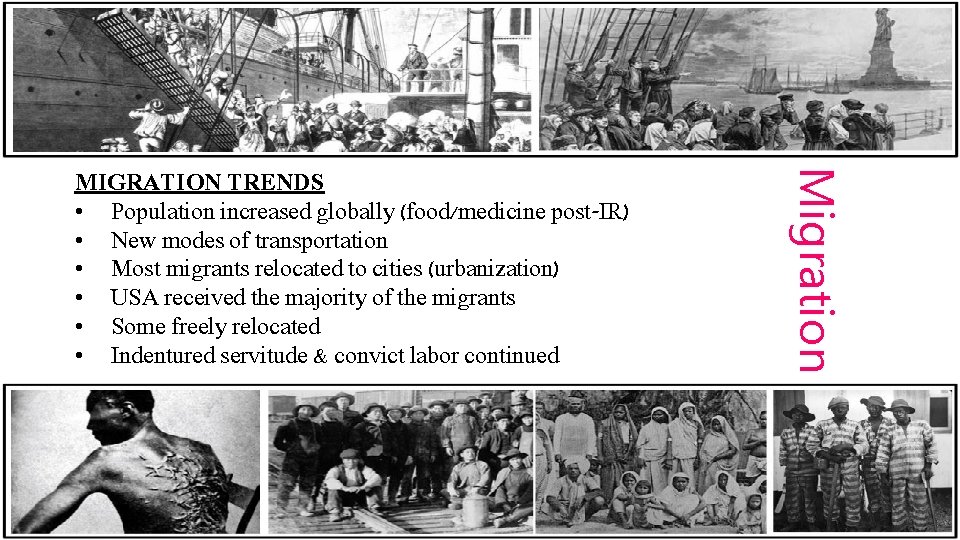 MIGRATION TRENDS
• Population increased globally (food/medicine post-IR)
• New modes of transportation
• Most migrants relocated to cities (urbanization)
• USA received the majority of the migrants
• Some freely relocated
• Indentured servitude & convict labor continued

Migration